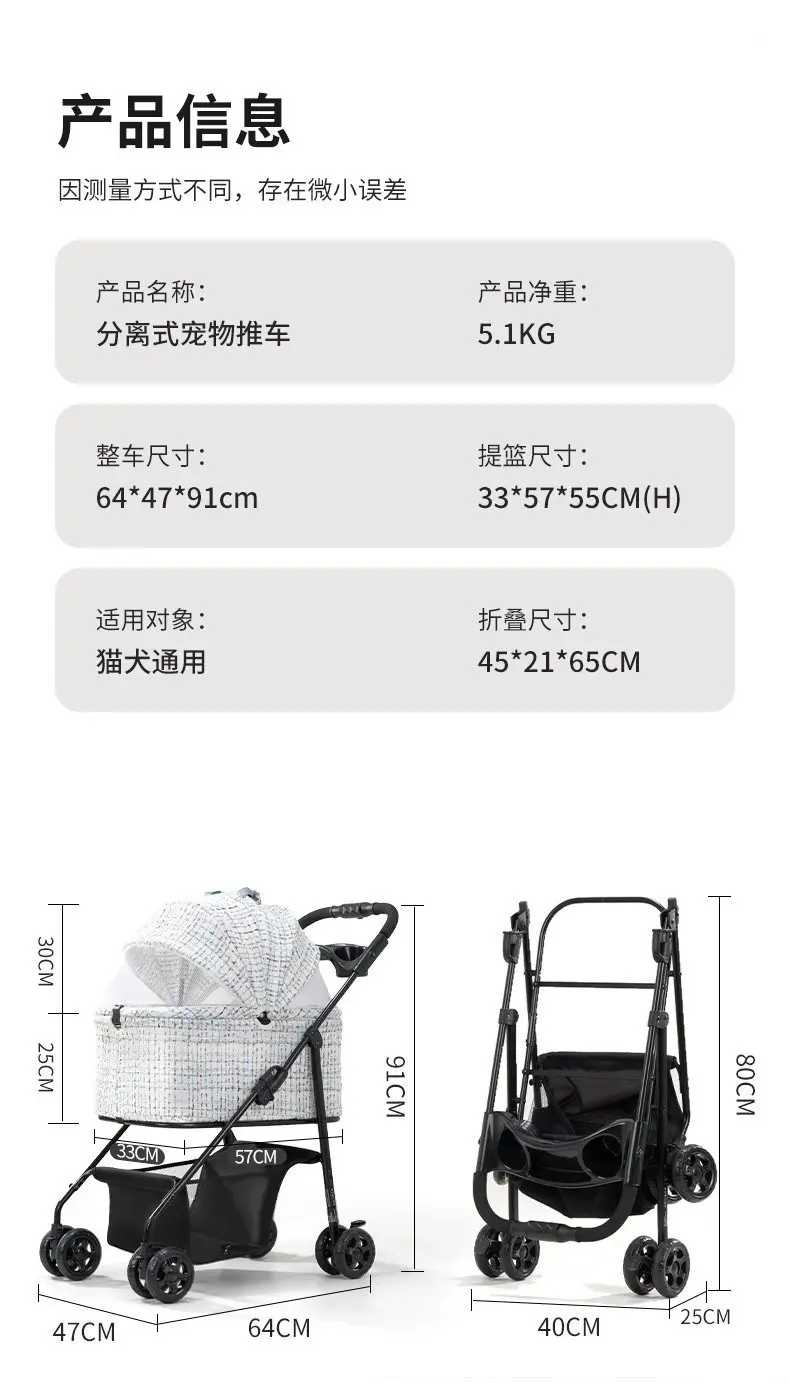 产品信息

因测量方式不同，存在微小误差

产品名称：
分离式宠物推车

产品净重：
5.1KG

整车尺寸：
64*47*91cm

提篮尺寸：
33*57*55CM(H)

适用对象：
猫犬通用

折叠尺寸：
45*21*65CM

30CM
25CM
33CM
57CM
91CM
47CM
64CM

80CM
40CM
25CM